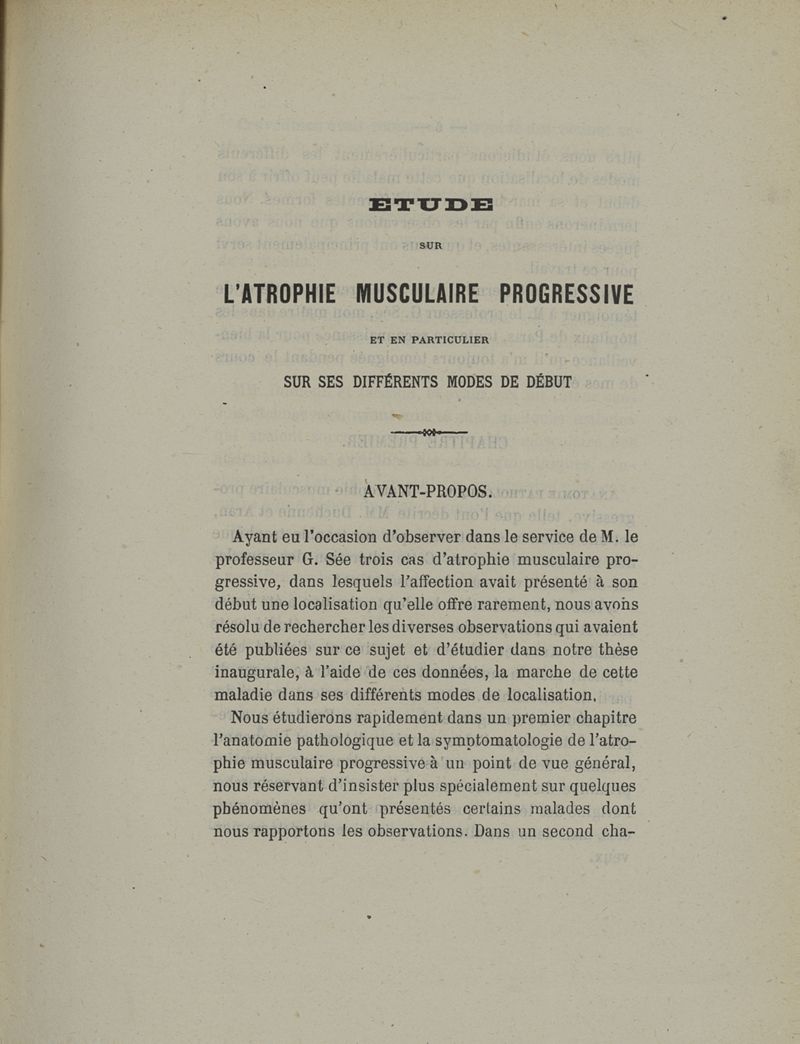 ETUDE

SUR

L'ATROPHIE MUSCULAIRE PROGRESSIVE

ET EN PARTICULIER

SUR SES DIFFÉRENTS MODES DE DÉBUT

AVANT-PROPOS.

Ayant eu l'occasion d'observer dans le service de M. le professeur G. Sée trois cas d'atrophie musculaire progressive, dans lesquels l'affection avait présenté à son début une localisation qu'elle offre rarement, nous avons résolu de rechercher les diverses observations qui avaient été publiées sur ce sujet et d'étudier dans notre thèse inaugurale, à l'aide de ces données, la marche de cette maladie dans ses différents modes de localisation.

Nous étudierons rapidement dans un premier chapitre l'anatomie pathologique et la symptomatologie de l'atrophie musculaire progressive à un point de vue général, nous réservant d'insister plus spécialement sur quelques phénomènes qu'ont présentés certains malades dont nous rapportons les observations. Dans un second cha-